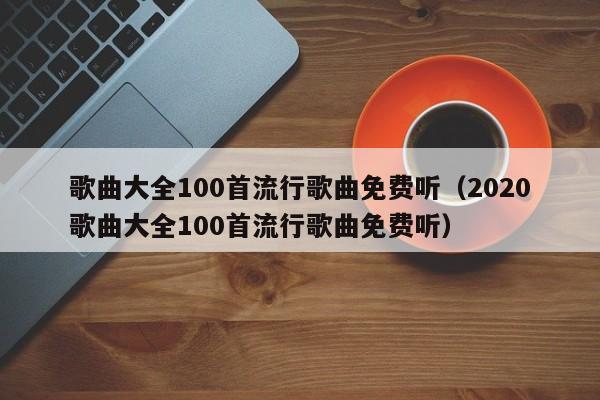 歌曲大全100首流行歌曲免费听（2020歌曲大全100首流行歌曲免费听）